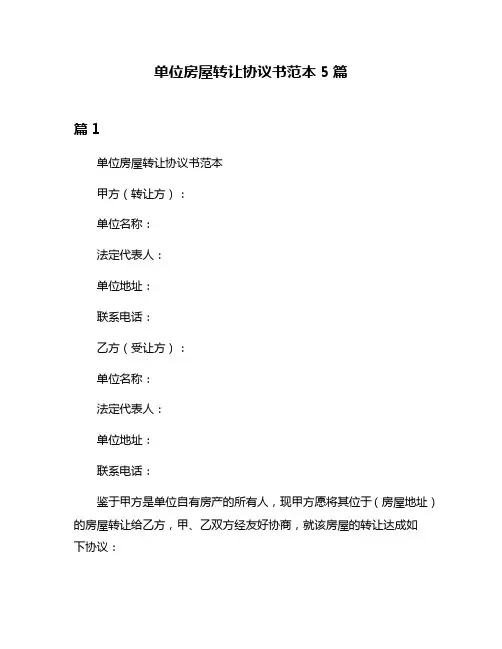 单位房屋转让协议书范本 5 篇

篇 1

单位房屋转让协议书范本

甲方（转让方）：

单位名称：

法定代表人：

单位地址：

联系电话：

乙方（受让方）：

单位名称：

法定代表人：

单位地址：

联系电话：

鉴于甲方是单位自有房产的所有人，现甲方愿将其位于（房屋地址）的房屋转让给乙方，甲、乙双方经友好协商，就该房屋的转让达成如下协议：